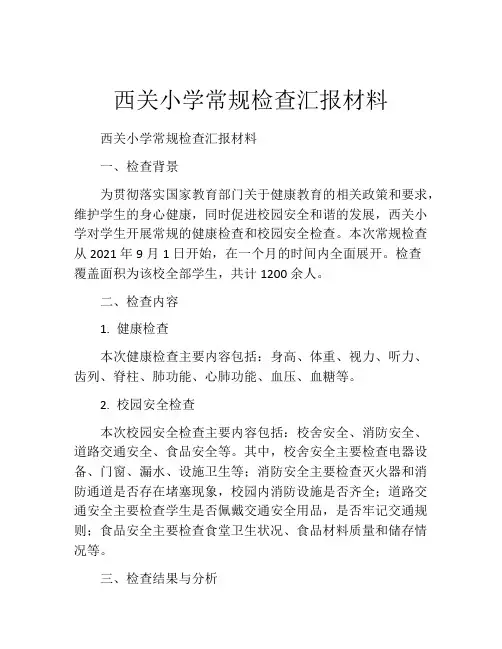 西关小学常规检查汇报材料

西关小学常规检查汇报材料

一、检查背景

为贯彻落实国家教育部门关于健康教育的相关政策和要求，维护学生的身心健康，同时促进校园安全和谐的发展，西关小学对学生开展常规的健康检查和校园安全检查。本次常规检查从 2021 年 9 月 1 日开始，在一个月的时间内全面展开。检查覆盖面积为该校全部学生，共计 1200 余人。

二、检查内容

1. 健康检查

本次健康检查主要内容包括：身高、体重、视力、听力、齿列、脊柱、肺功能、心肺功能、血压、血糖等。

2. 校园安全检查

本次校园安全检查主要内容包括：校舍安全、消防安全、道路交通安全、食品安全等。其中，校舍安全主要检查电器设备、门窗、漏水、设施卫生等；消防安全主要检查灭火器和消防通道是否存在堵塞现象，校园内消防设施是否齐全；道路交通安全主要检查学生是否佩戴交通安全用品，是否牢记交通规则；食品安全主要检查食堂卫生状况、食品材料质量和储存情况等。

三、检查结果与分析